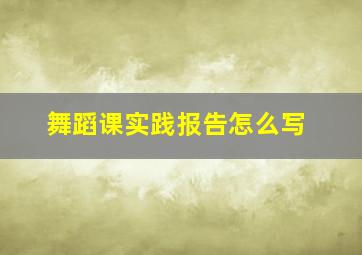 舞蹈课实践报告怎么写